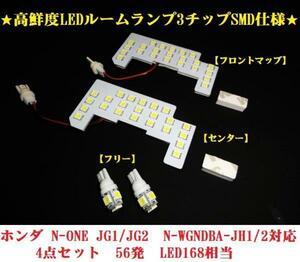 ★高鮮度LEDルームランプ3チップSMD仕様★

【フロントマップ】

【センター】

【フリー】

ホンダ N-ONE JG1/JG2 N-WGNDBA-JH1/2対応
4点セット 56発 LED168相当